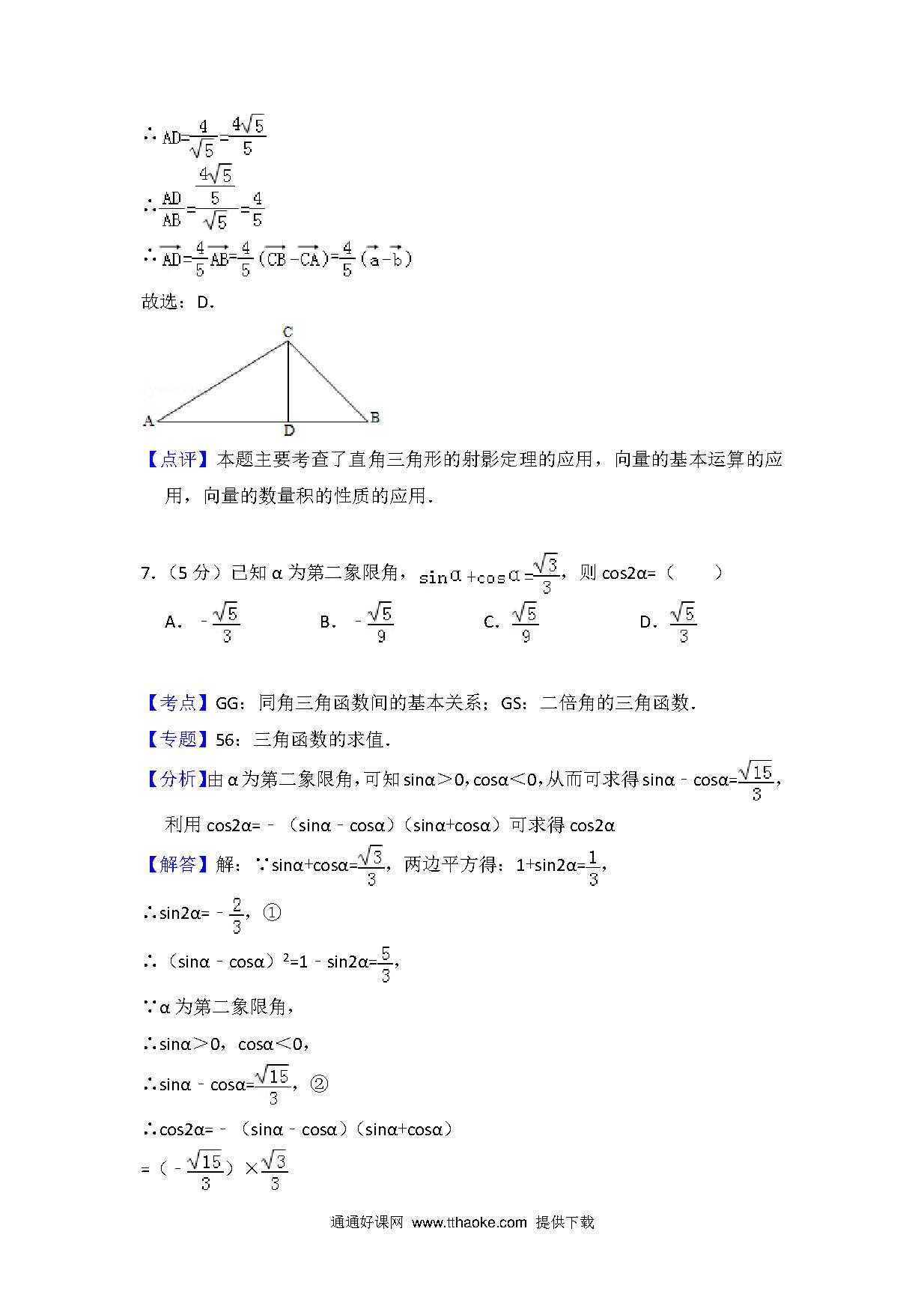 ∴ $AD=\frac{4}{\sqrt{5}}=\frac{4\sqrt{5}}{5}$

∴ $\frac{AD}{AB}=\frac{\frac{4\sqrt{5}}{5}}{\sqrt{5}}=\frac{4}{5}$

∴ $\overrightarrow{AD}=\frac{4}{5}\overrightarrow{AB}=\frac{4}{5}(\overrightarrow{CB}-\overrightarrow{CA})=\frac{4}{5}(\overrightarrow{a}-\overrightarrow{b})$

故选：D.

C
A D B

【点评】本题主要考查了直角三角形的射影定理的应用，向量的基本运算的应用，向量的数量积的性质的应用.

7.（5 分）已知 α 为第二象限角，$\sin\alpha+\cos\alpha=\frac{\sqrt{3}}{3}$，则 cos2α=（　　）

A. $-\frac{\sqrt{5}}{3}$　　B. $-\frac{\sqrt{5}}{9}$　　C. $\frac{\sqrt{5}}{9}$　　D. $\frac{\sqrt{5}}{3}$

【考点】GG：同角三角函数间的基本关系；GS：二倍角的三角函数.

【专题】56：三角函数的求值.

【分析】由 α 为第二象限角，可知 sinα＞0，cosα＜0，从而可求得 sinα﹣cosα=$\frac{\sqrt{15}}{3}$，利用 cos2α=﹣（sinα﹣cosα）（sinα+cosα）可求得 cos2α

【解答】解：∵sinα+cosα=$\frac{\sqrt{3}}{3}$，两边平方得：1+sin2α=$\frac{1}{3}$，

∴sin2α=﹣$\frac{2}{3}$，①

∴（sinα﹣cosα）$^2$=1﹣sin2α=$\frac{5}{3}$，

∵α 为第二象限角，

∴sinα＞0，cosα＜0，

∴sinα﹣cosα=$\frac{\sqrt{15}}{3}$，②

∴cos2α=﹣（sinα﹣cosα）（sinα+cosα）

=（﹣$\frac{\sqrt{15}}{3}$）×$\frac{\sqrt{3}}{3}$

通通好课网 www.tthaoke.com 提供下载